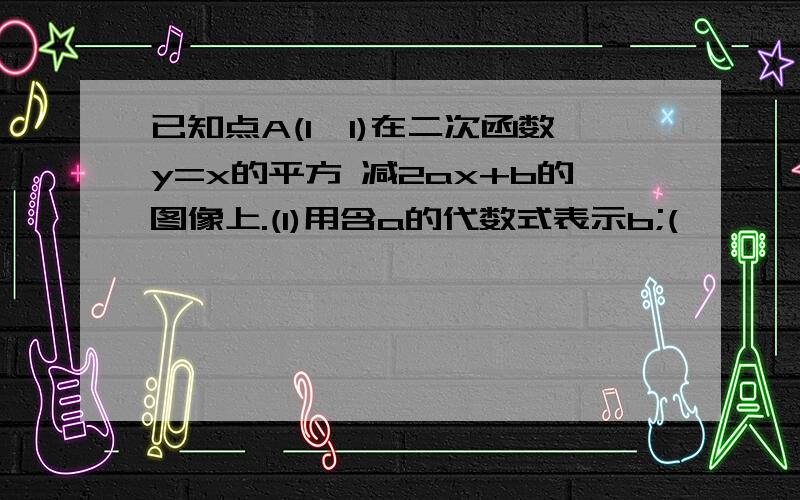 已知点A(1，1)在二次函数y=x的平方 减2ax+b的图像上.(1)用含a的代数式表示b;(